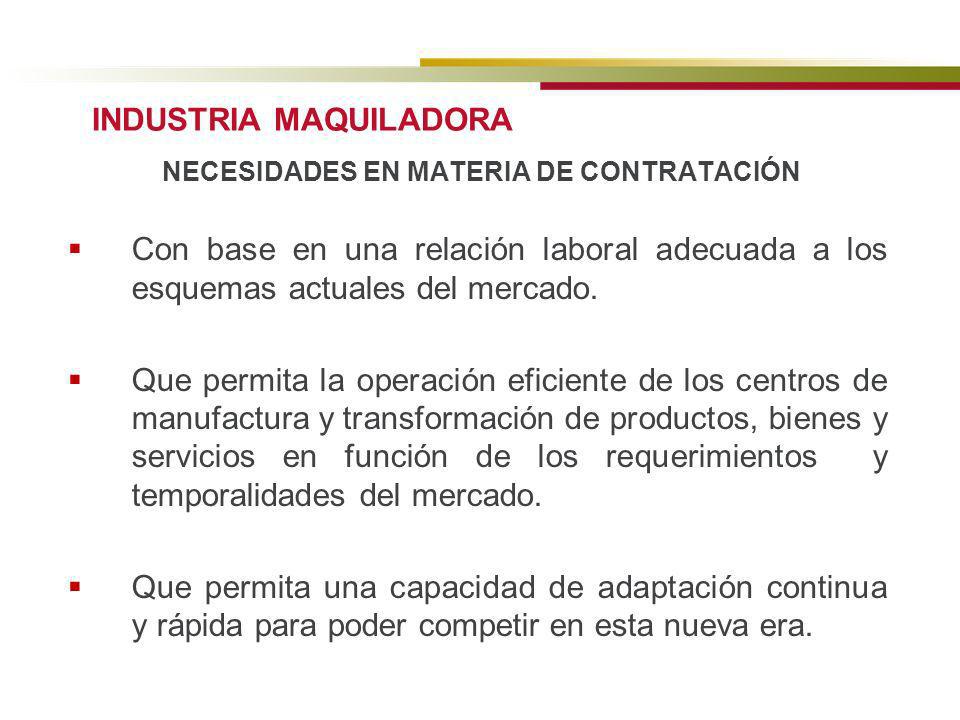 INDUSTRIA MAQUILADORA

NECESIDADES EN MATERIA DE CONTRATACIÓN

▪ Con base en una relación laboral adecuada a los esquemas actuales del mercado.

▪ Que permita la operación eficiente de los centros de manufactura y transformación de productos, bienes y servicios en función de los requerimientos y temporalidades del mercado.

▪ Que permita una capacidad de adaptación continua y rápida para poder competir en esta nueva era.